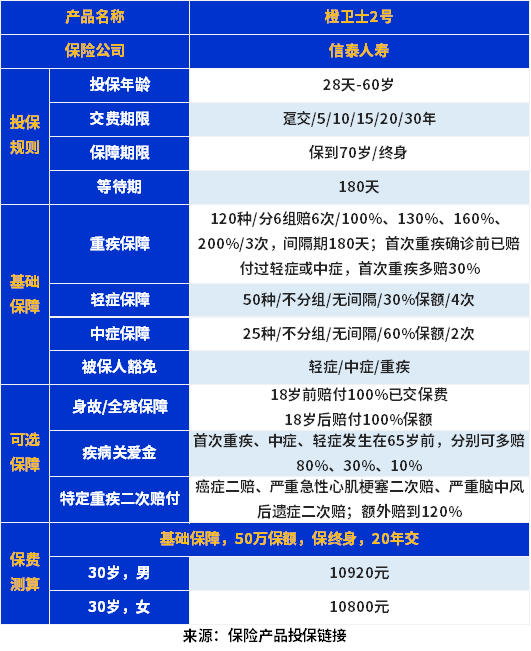 | 产品名称 | | 橙卫士2号 |
|---|---|---|
| 保险公司 | | 信泰人寿 |
| 投保规则 | 投保年龄 | 28天-60岁 |
| | 交费期限 | 趸交/5/10/15/20/30年 |
| | 保障期限 | 保到70岁/终身 |
| | 等待期 | 180天 |
| 基础保障 | 重疾保障 | 120种/分6组赔6次/100%、130%、160%、200%/3次，间隔期180天；首次重疾确诊前已赔付过轻症或中症，首次重疾多赔30% |
| | 轻症保障 | 50种/不分组/无间隔/30%保额/4次 |
| | 中症保障 | 25种/不分组/无间隔/60%保额/2次 |
| | 被保人豁免 | 轻症/中症/重疾 |
| 可选保障 | 身故/全残保障 | 18岁前赔付100%已交保费 18岁后赔付100%保额 |
| | 疾病关爱金 | 首次重疾、中症、轻症发生在65岁前，分别可多赔80%、30%、10% |
| | 特定重疾二次赔付 | 癌症二赔、严重急性心肌梗塞二次赔、严重脑中风后遗症二次赔；额外赔到120% |
| 保费测算 | 基础保障，50万保额，保终身，20年交 | |
| | 30岁，男 | 10920元 |
| | 30岁，女 | 10800元 |

来源：保险产品投保链接